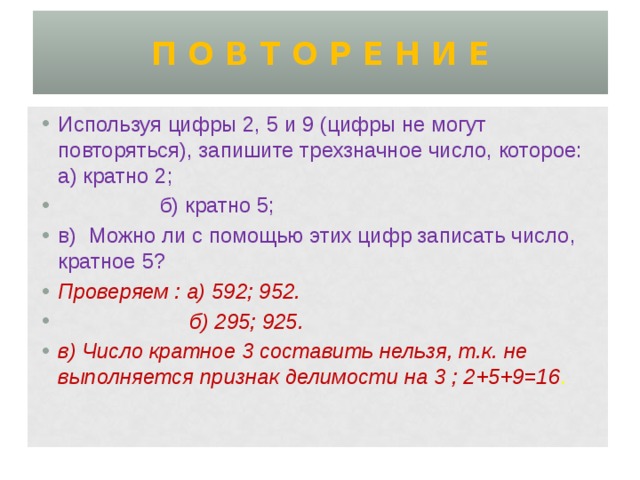 П О В Т О Р Е Н И Е

• Используя цифры 2, 5 и 9 (цифры не могут повторяться), запишите трехзначное число, которое: а) кратно 2;

• б) кратно 5;

• в) Можно ли с помощью этих цифр записать число, кратное 5?

• Проверяем : а) 592; 952.

• б) 295; 925.

• в) Число кратное 3 составить нельзя, т.к. не выполняется признак делимости на 3 ; 2+5+9=16.